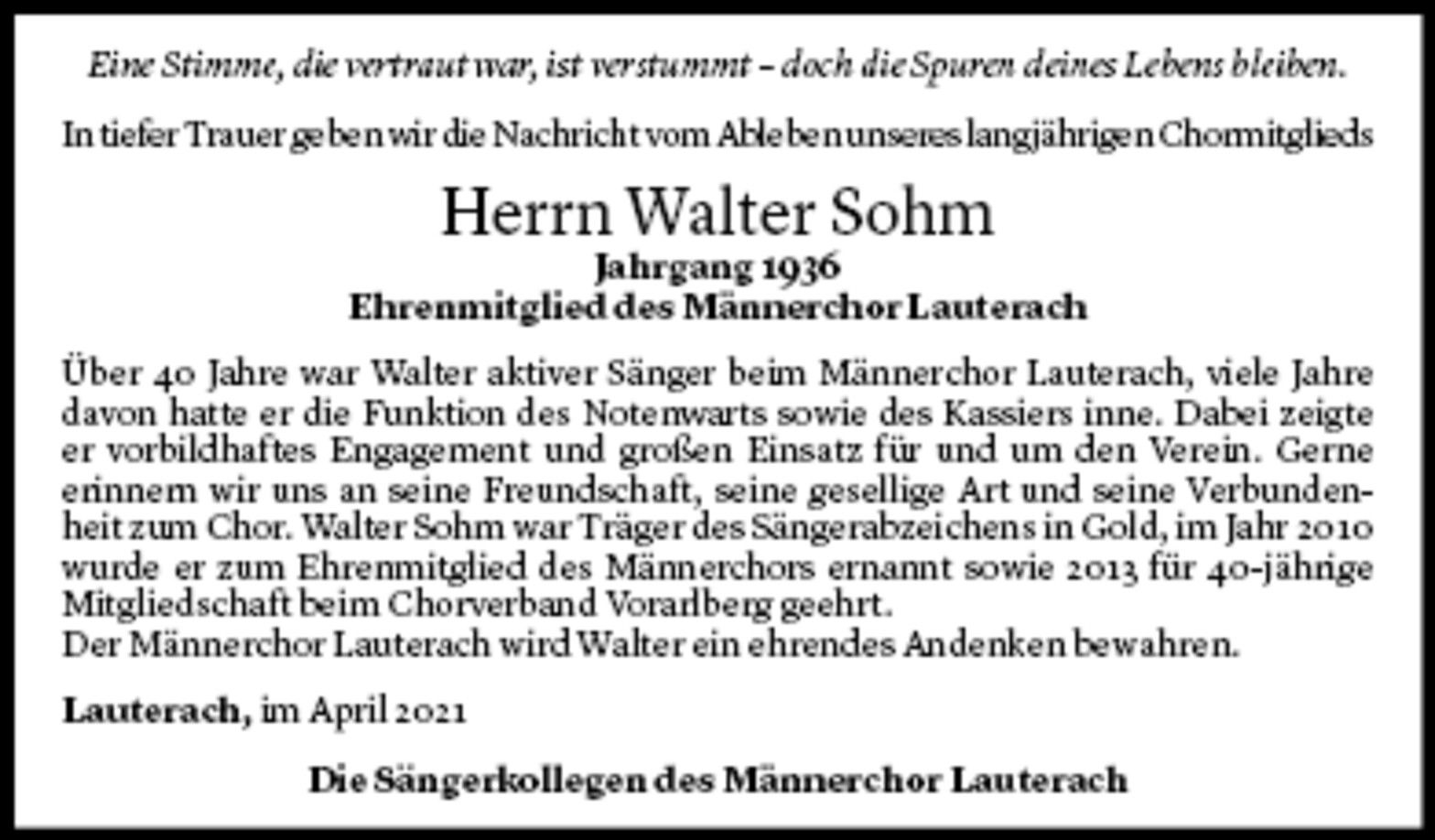 Eine Stimme, die vertraut war, ist verstummt – doch die Spuren deines Lebens bleiben.

In tiefer Trauer geben wir die Nachricht vom Ableben unseres langjährigen Chormitglieds

Herrn Walter Sohm
Jahrgang 1936
Ehrenmitglied des Männerchor Lauterach

Über 40 Jahre war Walter aktiver Sänger beim Männerchor Lauterach, viele Jahre davon hatte er die Funktion des Notenwarts sowie des Kassiers inne. Dabei zeigte er vorbildhaftes Engagement und großen Einsatz für und um den Verein. Gerne erinnern wir uns an seine Freundschaft, seine gesellige Art und seine Verbundenheit zum Chor. Walter Sohm war Träger des Sängerabzeichens in Gold, im Jahr 2010 wurde er zum Ehrenmitglied des Männerchors ernannt sowie 2013 für 40-jährige Mitgliedschaft beim Chorverband Vorarlberg geehrt.
Der Männerchor Lauterach wird Walter ein ehrendes Andenken bewahren.

Lauterach, im April 2021

Die Sängerkollegen des Männerchor Lauterach